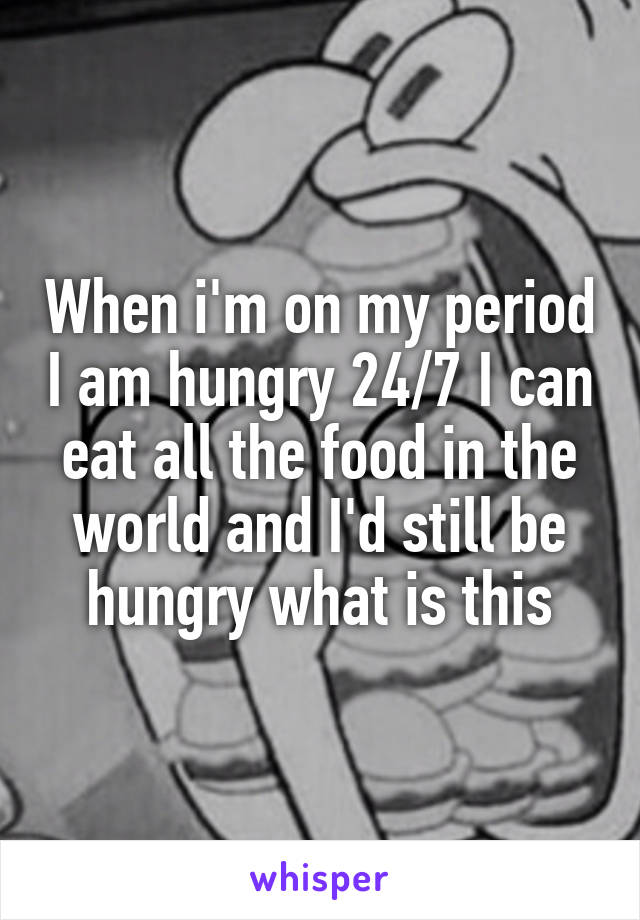 When i'm on my period I am hungry 24/7 I can eat all the food in the world and I'd still be hungry what is this

whisper